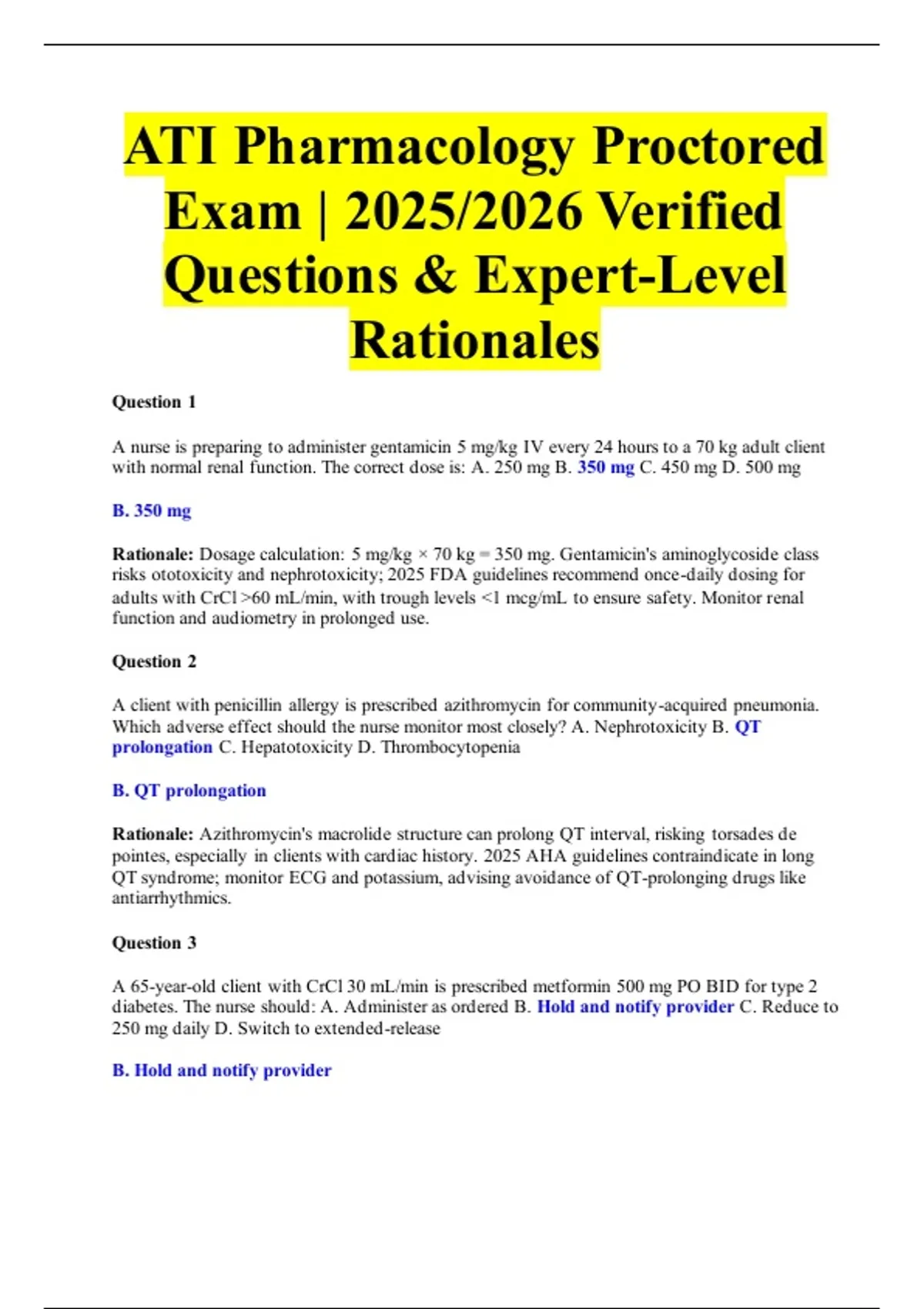 ATI Pharmacology Proctored Exam | 2025/2026 Verified Questions & Expert-Level Rationales

Question 1

A nurse is preparing to administer gentamicin 5 mg/kg IV every 24 hours to a 70 kg adult client with normal renal function. The correct dose is: A. 250 mg B. 350 mg C. 450 mg D. 500 mg

B. 350 mg

Rationale: Dosage calculation: 5 mg/kg × 70 kg = 350 mg. Gentamicin's aminoglycoside class risks ototoxicity and nephrotoxicity; 2025 FDA guidelines recommend once-daily dosing for adults with CrCl >60 mL/min, with trough levels <1 mcg/mL to ensure safety. Monitor renal function and audiometry in prolonged use.

Question 2

A client with penicillin allergy is prescribed azithromycin for community-acquired pneumonia. Which adverse effect should the nurse monitor most closely? A. Nephrotoxicity B. QT prolongation C. Hepatotoxicity D. Thrombocytopenia

B. QT prolongation

Rationale: Azithromycin's macrolide structure can prolong QT interval, risking torsades de pointes, especially in clients with cardiac history. 2025 AHA guidelines contraindicate in long QT syndrome; monitor ECG and potassium, advising avoidance of QT-prolonging drugs like antiarrhythmics.

Question 3

A 65-year-old client with CrCl 30 mL/min is prescribed metformin 500 mg PO BID for type 2 diabetes. The nurse should: A. Administer as ordered B. Hold and notify provider C. Reduce to 250 mg daily D. Switch to extended-release

B. Hold and notify provider